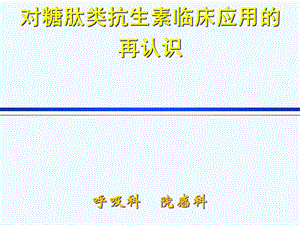 对糖肽类抗生素临床应用的再认识

呼吸科　院感科